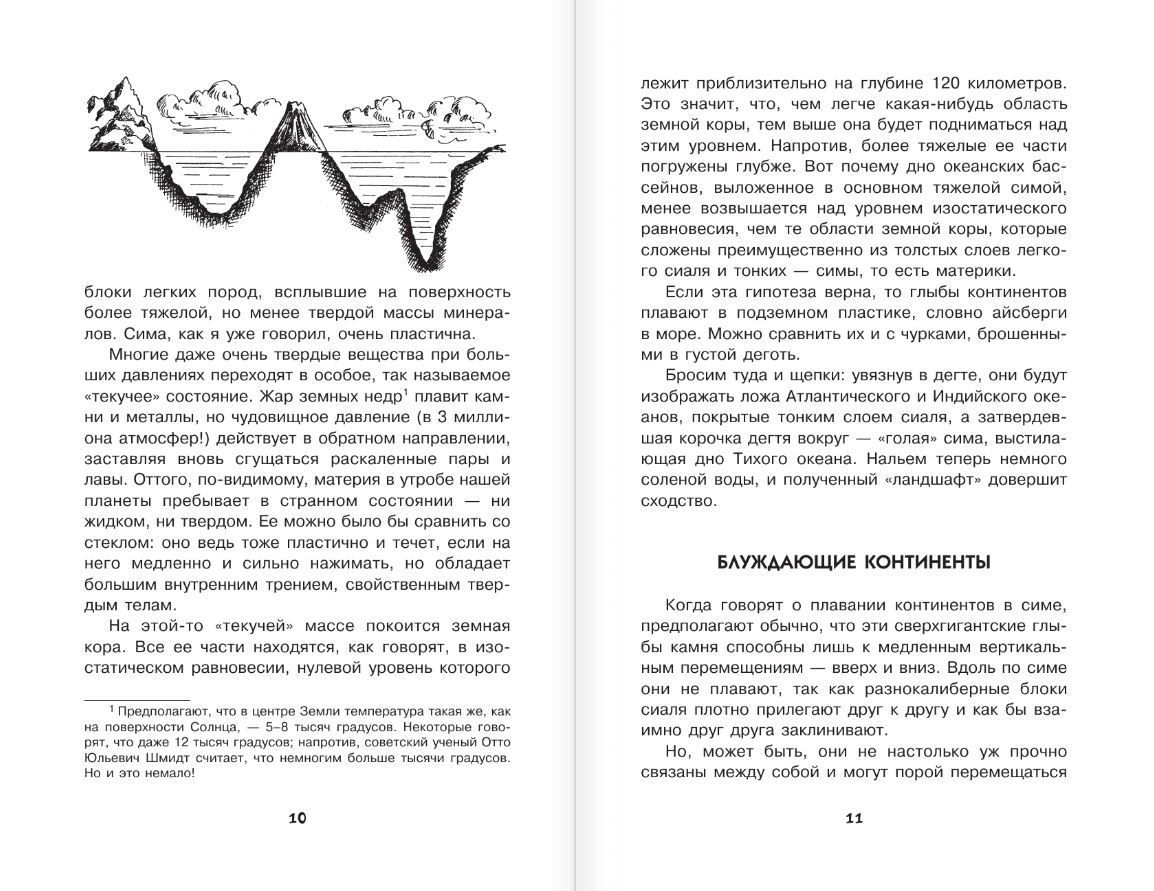 блоки легких пород, всплывшие на поверхность более тяжелой, но менее твердой массы минералов. Сима, как я уже говорил, очень пластична.

Многие даже очень твердые вещества при больших давлениях переходят в особое, так называемое «текучее» состояние. Жар земных недр$^1$ плавит камни и металлы, но чудовищное давление (в 3 миллиона атмосфер!) действует в обратном направлении, заставляя вновь сгущаться раскаленные пары и лавы. Оттого, по-видимому, материя в утробе нашей планеты пребывает в странном состоянии — ни жидком, ни твердом. Ее можно было бы сравнить со стеклом: оно ведь тоже пластично и течет, если на него медленно и сильно нажимать, но обладает большим внутренним трением, свойственным твердым телам.

На этой-то «текучей» массе покоится земная кора. Все ее части находятся, как говорят, в изостатическом равновесии, нулевой уровень которого

$^1$ Предполагают, что в центре Земли температура такая же, как на поверхности Солнца, — 5–8 тысяч градусов. Некоторые говорят, что даже 12 тысяч градусов; напротив, советский ученый Отто Юльевич Шмидт считает, что немногим больше тысячи градусов. Но и это немало!

10

лежит приблизительно на глубине 120 километров. Это значит, что, чем легче какая-нибудь область земной коры, тем выше она будет подниматься над этим уровнем. Напротив, более тяжелые ее части погружены глубже. Вот почему дно океанских бассейнов, выложенное в основном тяжелой симой, менее возвышается над уровнем изостатического равновесия, чем те области земной коры, которые сложены преимущественно из толстых слоев легкого сиаля и тонких — симы, то есть материки.

Если эта гипотеза верна, то глыбы континентов плавают в подземном пластике, словно айсберги в море. Можно сравнить их и с чурками, брошенными в густой деготь.

Бросим туда и щепки: увязнув в дегте, они будут изображать ложа Атлантического и Индийского океанов, покрытые тонким слоем сиаля, а затвердевшая корочка дегтя вокруг — «голая» сима, выстилающая дно Тихого океана. Нальем теперь немного соленой воды, и полученный «ландшафт» довершит сходство.

БЛУЖДАЮЩИЕ КОНТИНЕНТЫ

Когда говорят о плавании континентов в симе, предполагают обычно, что эти сверхгигантские глыбы камня способны лишь к медленным вертикальным перемещениям — вверх и вниз. Вдоль по симе они не плавают, так как разнокалиберные блоки сиаля плотно прилегают друг к другу и как бы взаимно друг друга заклинивают.

Но, может быть, они не настолько уж прочно связаны между собой и могут порой перемещаться

11